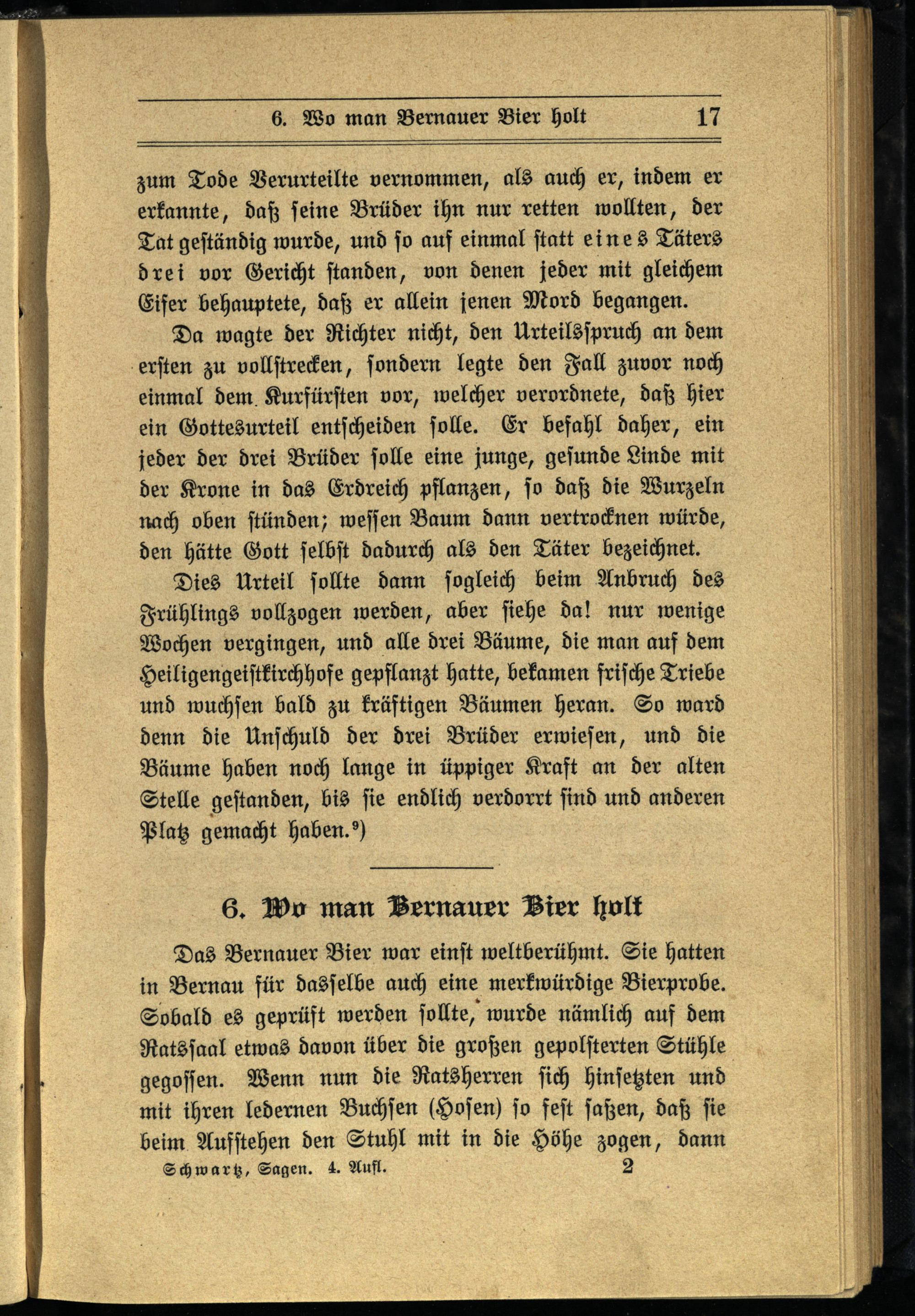 6. Wo man Bernauer Bier holt 17

zum Tode Verurteilte vernommen, als auch er, indem er erkannte, daß seine Brüder ihn nur retten wollten, der Tat geständig wurde, und so auf einmal statt eines Täters drei vor Gericht standen, von denen jeder mit gleichem Eifer behauptete, daß er allein jenen Mord begangen.

Da wagte der Richter nicht, den Urteilsspruch an dem ersten zu vollstrecken, sondern legte den Fall zuvor noch einmal dem Kurfürsten vor, welcher verordnete, daß hier ein Gottesurteil entscheiden solle. Er befahl daher, ein jeder der drei Brüder solle eine junge, gesunde Linde mit der Krone in das Erdreich pflanzen, so daß die Wurzeln nach oben stünden; wessen Baum dann vertrocknen würde, den hätte Gott selbst dadurch als den Täter bezeichnet.

Dies Urteil sollte dann sogleich beim Anbruch des Frühlings vollzogen werden, aber siehe da! nur wenige Wochen vergingen, und alle drei Bäume, die man auf dem Heiligengeistkirchhofe gepflanzt hatte, bekamen frische Triebe und wuchsen bald zu kräftigen Bäumen heran. So ward denn die Unschuld der drei Brüder erwiesen, und die Bäume haben noch lange in üppiger Kraft an der alten Stelle gestanden, bis sie endlich verdorrt sind und anderen Platz gemacht haben.⁹)

6. Wo man Bernauer Bier holt

Das Bernauer Bier war einst weltberühmt. Sie hatten in Bernau für dasselbe auch eine merkwürdige Bierprobe. Sobald es geprüft werden sollte, wurde nämlich auf dem Ratssaal etwas davon über die großen gepolsterten Stühle gegossen. Wenn nun die Ratsherren sich hinsetzten und mit ihren ledernen Buchsen (Hosen) so fest saßen, daß sie beim Aufstehen den Stuhl mit in die Höhe zogen, dann

Schwartz, Sagen. 4. Aufl. 2